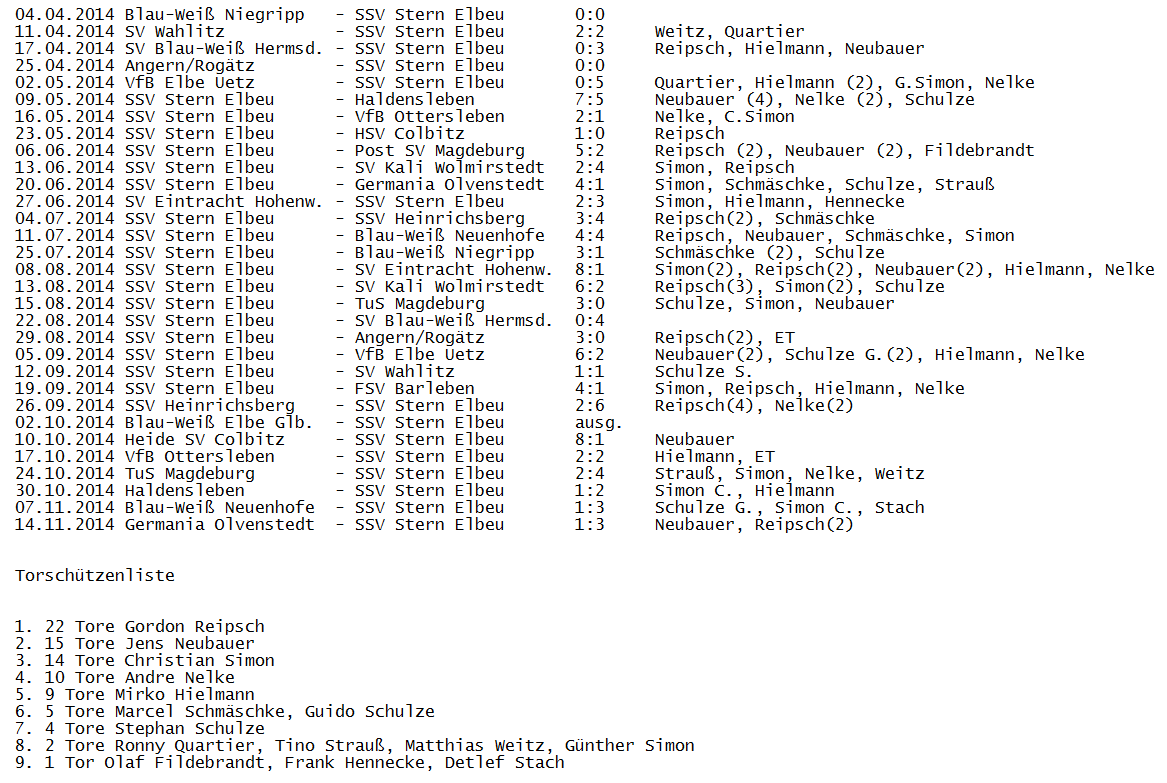 04.04.2014 Blau-Weiß Niegripp - SSV Stern Elbeu 0:0
11.04.2014 SV Wahlitz - SSV Stern Elbeu 2:2 Weitz, Quartier
17.04.2014 SV Blau-Weiß Hermsd. - SSV Stern Elbeu 0:3 Reipsch, Hielmann, Neubauer
25.04.2014 Angern/Rogätz - SSV Stern Elbeu 0:0
02.05.2014 VfB Elbe Uetz - SSV Stern Elbeu 0:5 Quartier, Hielmann (2), G.Simon, Nelke
09.05.2014 SSV Stern Elbeu - Haldensleben 7:5 Neubauer (4), Nelke (2), Schulze
16.05.2014 SSV Stern Elbeu - VfB Ottersleben 2:1 Nelke, C.Simon
23.05.2014 SSV Stern Elbeu - HSV Colbitz 1:0 Reipsch
06.06.2014 SSV Stern Elbeu - Post SV Magdeburg 5:2 Reipsch (2), Neubauer (2), Fildebrandt
13.06.2014 SSV Stern Elbeu - SV Kali Wolmirstedt 2:4 Simon, Reipsch
20.06.2014 SSV Stern Elbeu - Germania Olvenstedt 4:1 Simon, Schmäschke, Schulze, Strauß
27.06.2014 SV Eintracht Hohenw. - SSV Stern Elbeu 2:3 Simon, Hielmann, Hennecke
04.07.2014 SSV Stern Elbeu - SSV Heinrichsberg 3:4 Reipsch(2), Schmäschke
11.07.2014 SSV Stern Elbeu - Blau-Weiß Neuenhofe 4:4 Reipsch, Neubauer, Schmäschke, Simon
25.07.2014 SSV Stern Elbeu - Blau-Weiß Niegripp 3:1 Schmäschke (2), Schulze
08.08.2014 SSV Stern Elbeu - SV Eintracht Hohenw. 8:1 Simon(2), Reipsch(2), Neubauer(2), Hielmann, Nelke
13.08.2014 SSV Stern Elbeu - SV Kali Wolmirstedt 6:2 Reipsch(3), Simon(2), Schulze
15.08.2014 SSV Stern Elbeu - TuS Magdeburg 3:0 Schulze, Simon, Neubauer
22.08.2014 SSV Stern Elbeu - SV Blau-Weiß Hermsd. 0:4
29.08.2014 SSV Stern Elbeu - Angern/Rogätz 3:0 Reipsch(2), ET
05.09.2014 SSV Stern Elbeu - VfB Elbe Uetz 6:2 Neubauer(2), Schulze G.(2), Hielmann, Nelke
12.09.2014 SSV Stern Elbeu - SV Wahlitz 1:1 Schulze S.
19.09.2014 SSV Stern Elbeu - FSV Barleben 4:1 Simon, Reipsch, Hielmann, Nelke
26.09.2014 SSV Heinrichsberg - SSV Stern Elbeu 2:6 Reipsch(4), Nelke(2)
02.10.2014 Blau-Weiß Elbe Glb. - SSV Stern Elbeu ausg.
10.10.2014 Heide SV Colbitz - SSV Stern Elbeu 8:1 Neubauer
17.10.2014 VfB Ottersleben - SSV Stern Elbeu 2:2 Hielmann, ET
24.10.2014 TuS Magdeburg - SSV Stern Elbeu 2:4 Strauß, Simon, Nelke, Weitz
30.10.2014 Haldensleben - SSV Stern Elbeu 1:2 Simon C., Hielmann
07.11.2014 Blau-Weiß Neuenhofe - SSV Stern Elbeu 1:3 Schulze G., Simon C., Stach
14.11.2014 Germania Olvenstedt - SSV Stern Elbeu 1:3 Neubauer, Reipsch(2)

Torschützenliste

1. 22 Tore Gordon Reipsch
2. 15 Tore Jens Neubauer
3. 14 Tore Christian Simon
4. 10 Tore Andre Nelke
5. 9 Tore Mirko Hielmann
6. 5 Tore Marcel Schmäschke, Guido Schulze
7. 4 Tore Stephan Schulze
8. 2 Tore Ronny Quartier, Tino Strauß, Matthias Weitz, Günther Simon
9. 1 Tor Olaf Fildebrandt, Frank Hennecke, Detlef Stach